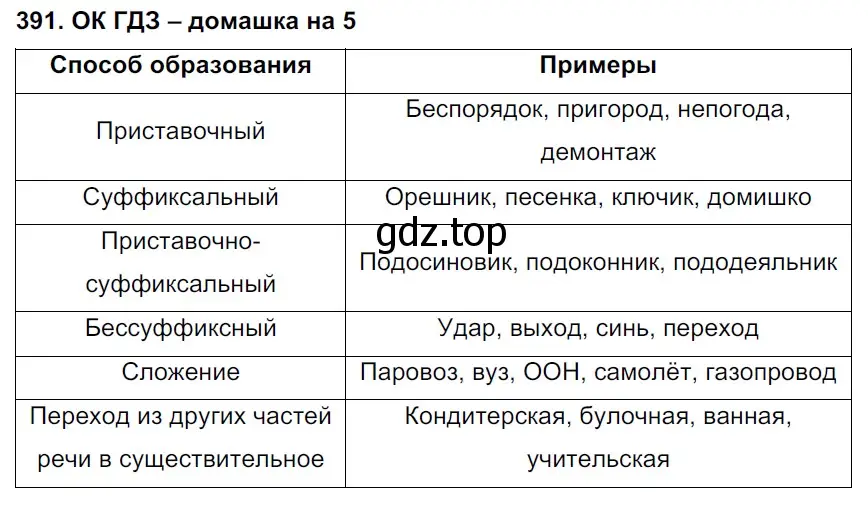 391. ОК ГДЗ – домашка на 5

| Способ образования | Примеры |
|---|---|
| Приставочный | Беспорядок, пригород, непогода, демонтаж |
| Суффиксальный | Орешник, песенка, ключик, домишко |
| Приставочно-суффиксальный | Подосиновик, подоконник, пододеяльник |
| Бессуффиксный | Удар, выход, синь, переход |
| Сложение | Паровоз, вуз, ООН, самолёт, газопровод |
| Переход из других частей речи в существительное | Кондитерская, булочная, ванная, учительская |

gdz.top